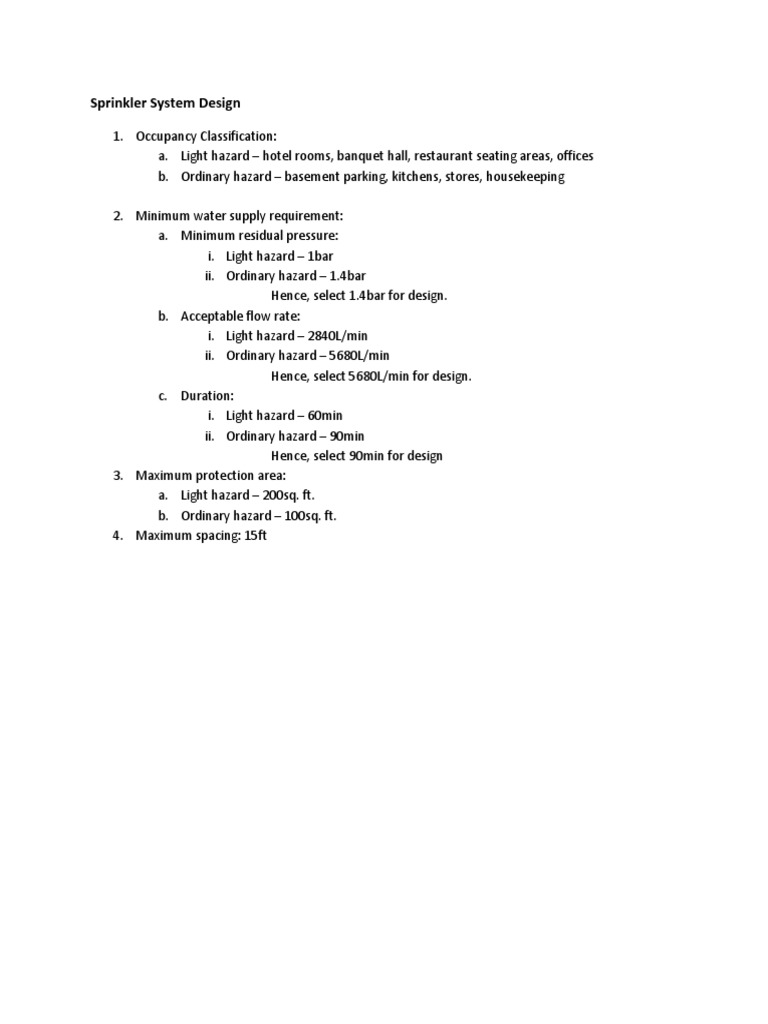 Sprinkler System Design

1. Occupancy Classification:
   a. Light hazard – hotel rooms, banquet hall, restaurant seating areas, offices
   b. Ordinary hazard – basement parking, kitchens, stores, housekeeping

2. Minimum water supply requirement:
   a. Minimum residual pressure:
      i. Light hazard – 1bar
      ii. Ordinary hazard – 1.4bar
      Hence, select 1.4bar for design.
   b. Acceptable flow rate:
      i. Light hazard – 2840L/min
      ii. Ordinary hazard – 5680L/min
      Hence, select 5680L/min for design.
   c. Duration:
      i. Light hazard – 60min
      ii. Ordinary hazard – 90min
      Hence, select 90min for design
3. Maximum protection area:
   a. Light hazard – 200sq. ft.
   b. Ordinary hazard – 100sq. ft.
4. Maximum spacing: 15ft